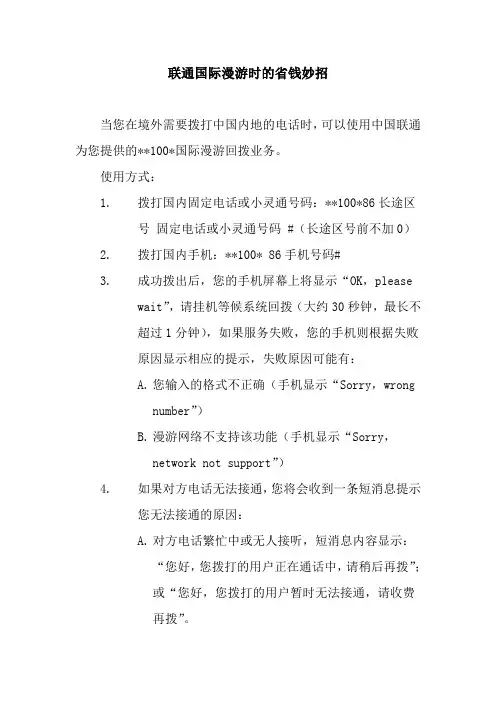 联通国际漫游时的省钱妙招

当您在境外需要拨打中国内地的电话时，可以使用中国联通为您提供的**100*国际漫游回拨业务。

使用方式：

1. 拨打国内固定电话或小灵通号码：**100*86 长途区号 固定电话或小灵通号码 #（长途区号前不加 0）

2. 拨打国内手机：**100* 86 手机号码#

3. 成功拨出后，您的手机屏幕上将显示“OK，please wait”，请挂机等候系统回拨（大约 30 秒钟，最长不超过 1 分钟），如果服务失败，您的手机则根据失败原因显示相应的提示，失败原因可能有：

A. 您输入的格式不正确（手机显示“Sorry，wrong number”）

B. 漫游网络不支持该功能（手机显示“Sorry，network not support”）

4. 如果对方电话无法接通，您将会收到一条短消息提示您无法接通的原因：

A. 对方电话繁忙中或无人接听，短消息内容显示：“您好，您拨打的用户正在通话中，请稍后再拨”；或“您好，您拨打的用户暂时无法接通，请收费再拨”。